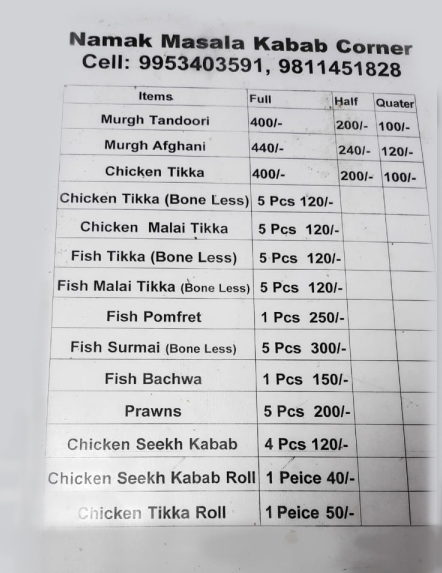 Namak Masala Kabab Corner
Cell: 9953403591, 9811451828

| Items | Full | Half | Quater |
|---|---|---|---|
| Murgh Tandoori | 400/- | 200/- | 100/- |
| Murgh Afghani | 440/- | 240/- | 120/- |
| Chicken Tikka | 400/- | 200/- | 100/- |
| Chicken Tikka (Bone Less) | 5 Pcs 120/- | | |
| Chicken Malai Tikka | 5 Pcs 120/- | | |
| Fish Tikka (Bone Less) | 5 Pcs 120/- | | |
| Fish Malai Tikka (Bone Less) | 5 Pcs 120/- | | |
| Fish Pomfret | 1 Pcs 250/- | | |
| Fish Surmai (Bone Less) | 5 Pcs 300/- | | |
| Fish Bachwa | 1 Pcs 150/- | | |
| Prawns | 5 Pcs 200/- | | |
| Chicken Seekh Kabab | 4 Pcs 120/- | | |
| Chicken Seekh Kabab Roll | 1 Peice 40/- | | |
| Chicken Tikka Roll | 1 Peice 50/- | | |